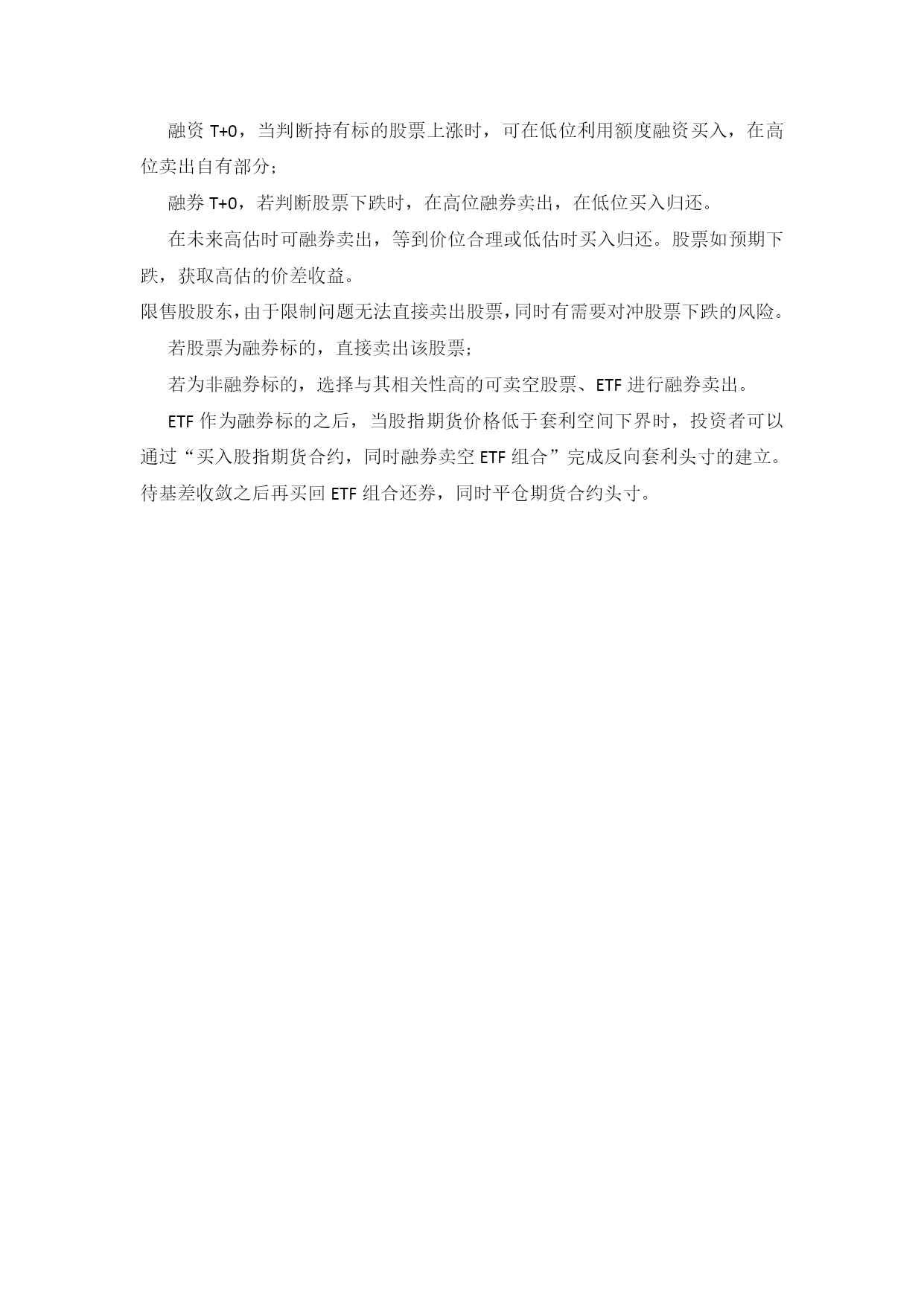 融资 T+0，当判断持有标的股票上涨时，可在低位利用额度融资买入，在高位卖出自有部分；

融券 T+0，若判断股票下跌时，在高位融券卖出，在低位买入归还。

在未来高估时可融券卖出，等到价位合理或低估时买入归还。股票如预期下跌，获取高估的价差收益。

限售股股东，由于限制问题无法直接卖出股票，同时有需要对冲股票下跌的风险。

若股票为融券标的，直接卖出该股票；

若为非融券标的，选择与其相关性高的可卖空股票、ETF 进行融券卖出。

ETF 作为融券标的之后，当股指期货价格低于套利空间下界时，投资者可以通过“买入股指期货合约，同时融券卖空 ETF 组合”完成反向套利头寸的建立。待基差收敛之后再买回 ETF 组合还券，同时平仓期货合约头寸。